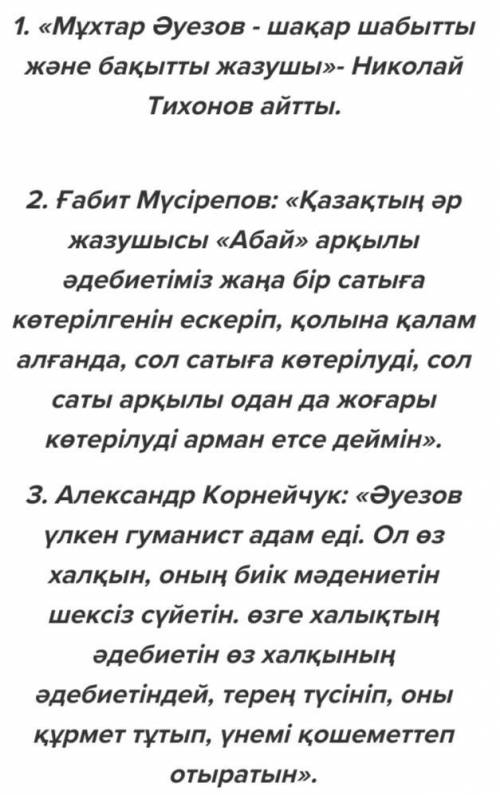 1. «Мұхтар Әуезов - шақар шабытты және бақытты жазушы»- Николай Тихонов айтты.

2. Ғабит Мүсірепов: «Қазақтың әр жазушысы «Абай» арқылы әдебиетіміз жаңа бір сатыға көтерілгенін ескеріп, қолына қалам алғанда, сол сатыға көтерілуді, сол саты арқылы одан да жоғары көтерілуді арман етсе деймін».

3. Александр Корнейчук: «Әуезов үлкен гуманист адам еді. Ол өз халқын, оның биік мәдениетін шексіз сүйетін. өзге халықтың әдебиетін өз халқының әдебиетіндей, терең түсініп, оны құрмет тұтып, үнемі қошеметтеп отыратын».